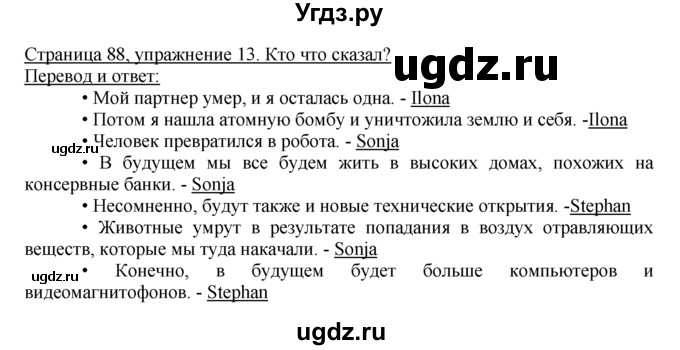 Угдз.ру

Страница 88, упражнение 13. Кто что сказал?
ugdz.ru
Перевод и ответ:

• Мой партнер умер, и я осталась одна. - Ilona

• Потом я нашла атомную бомбу и уничтожила землю и себя. -Ilona

ugdz.ru
• Человек превратился в робота. - Sonja

• В будущем мы все будем жить в высоких домах, похожих на консервные банки. - Sonja

• Несомненно, будут также и новые технические открытия. -Stephan

• Животные умрут в результате попадания в воздух отравляющих веществ, которые мы туда накачали. - Sonja

ugdz.ru
• Конечно, в будущем будет больше компьютеров и видеомагнитофонов. - Stephan

ugdz.ru